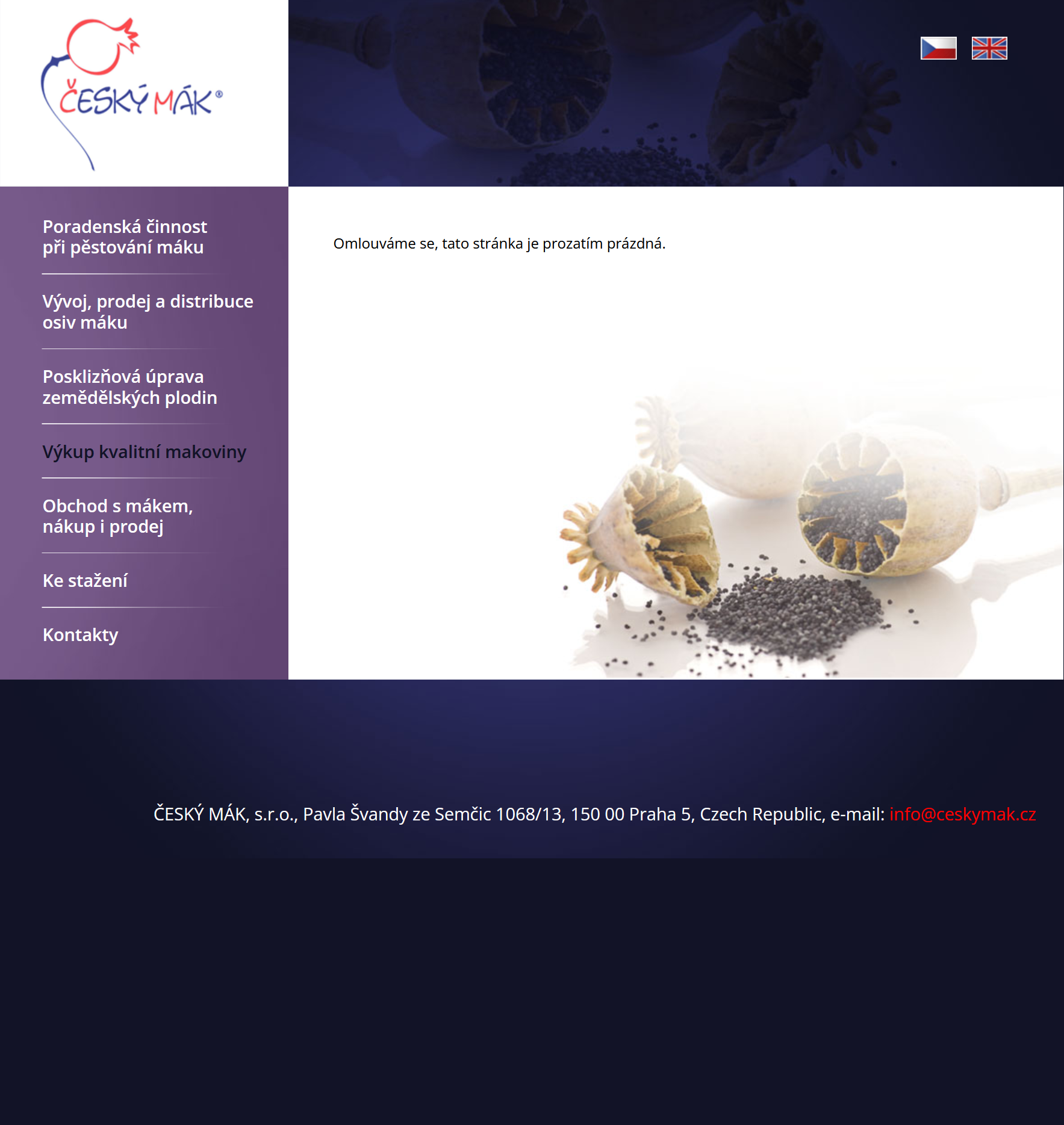 ČESKÝ MÁK®

Poradenská činnost při pěstování máku

Vývoj, prodej a distribuce osiv máku

Posklizňová úprava zemědělských plodin

Výkup kvalitní makoviny

Obchod s mákem, nákup i prodej

Ke stažení

Kontakty

Omlouváme se, tato stránka je prozatím prázdná.

ČESKÝ MÁK, s.r.o., Pavla Švandy ze Semčic 1068/13, 150 00 Praha 5, Czech Republic, e-mail: info@ceskymak.cz